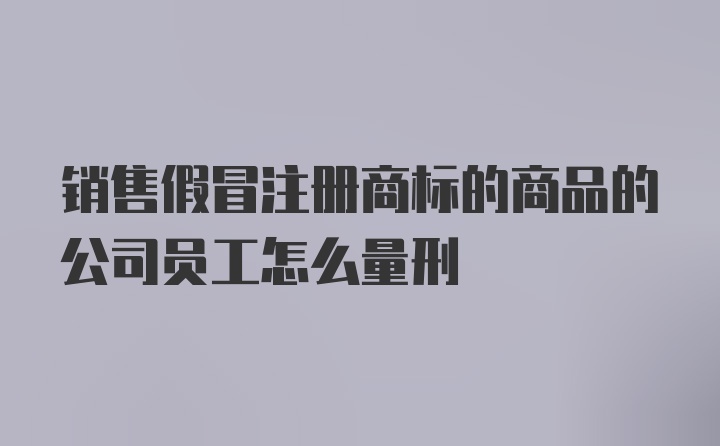 销售假冒注册商标的商品的公司员工怎么量刑